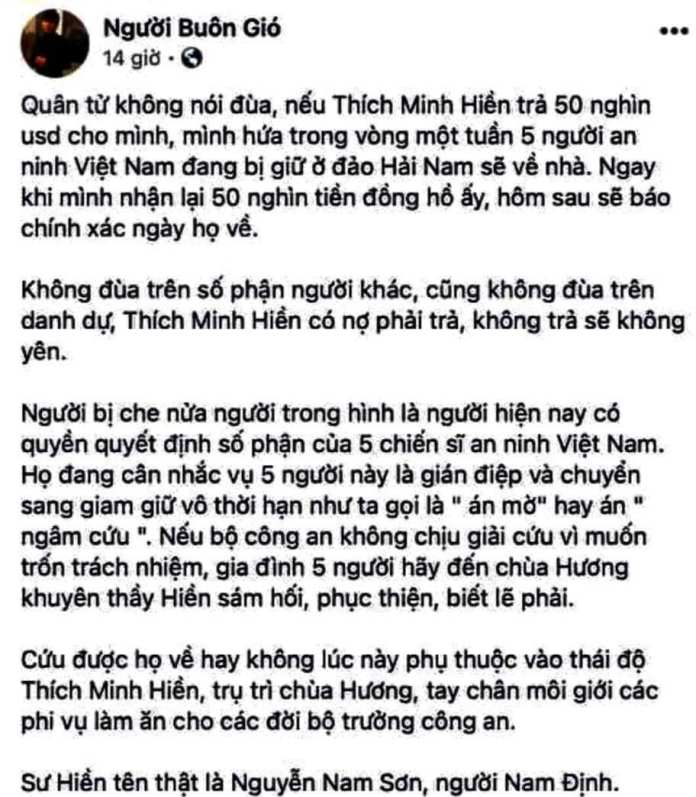 Người Buôn Gió
14 giờ ·

Quân tử không nói đùa, nếu Thích Minh Hiền trả 50 nghìn usd cho mình, mình hứa trong vòng một tuần 5 người an ninh Việt Nam đang bị giữ ở đảo Hải Nam sẽ về nhà. Ngay khi mình nhận lại 50 nghìn tiền đồng hồ ấy, hôm sau sẽ báo chính xác ngày họ về.

Không đùa trên số phận người khác, cũng không đùa trên danh dự, Thích Minh Hiền có nợ phải trả, không trả sẽ không yên.

Người bị che nửa người trong hình là người hiện nay có quyền quyết định số phận của 5 chiến sĩ an ninh Việt Nam. Họ đang cân nhắc vụ 5 người này là gián điệp và chuyển sang giam giữ vô thời hạn như ta gọi là " án mờ" hay án " ngâm cứu ". Nếu bộ công an không chịu giải cứu vì muốn trốn trách nhiệm, gia đình 5 người hãy đến chùa Hương khuyên thầy Hiền sám hối, phục thiện, biết lẽ phải.

Cứu được họ về hay không lúc này phụ thuộc vào thái độ Thích Minh Hiền, trụ trì chùa Hương, tay chân môi giới các phi vụ làm ăn cho các đời bộ trưởng công an.

Sư Hiền tên thật là Nguyễn Nam Sơn, người Nam Định.